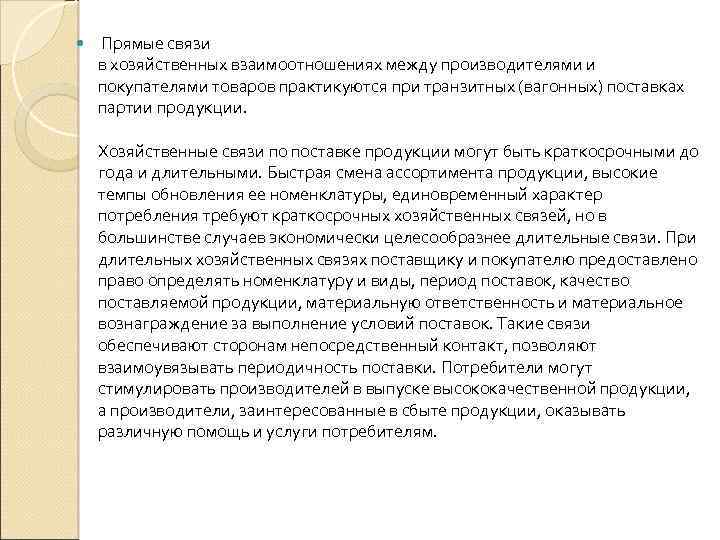 Прямые связи
в хозяйственных взаимоотношениях между производителями и покупателями товаров практикуются при транзитных (вагонных) поставках партии продукции.

Хозяйственные связи по поставке продукции могут быть краткосрочными до года и длительными. Быстрая смена ассортимента продукции, высокие темпы обновления ее номенклатуры, единовременный характер потребления требуют краткосрочных хозяйственных связей, но в большинстве случаев экономически целесообразнее длительные связи. При длительных хозяйственных связях поставщику и покупателю предоставлено право определять номенклатуру и виды, период поставок, качество поставляемой продукции, материальную ответственность и материальное вознаграждение за выполнение условий поставок. Такие связи обеспечивают сторонам непосредственный контакт, позволяют взаимоувязывать периодичность поставки. Потребители могут стимулировать производителей в выпуске высококачественной продукции, а производители, заинтересованные в сбыте продукции, оказывать различную помощь и услуги потребителям.